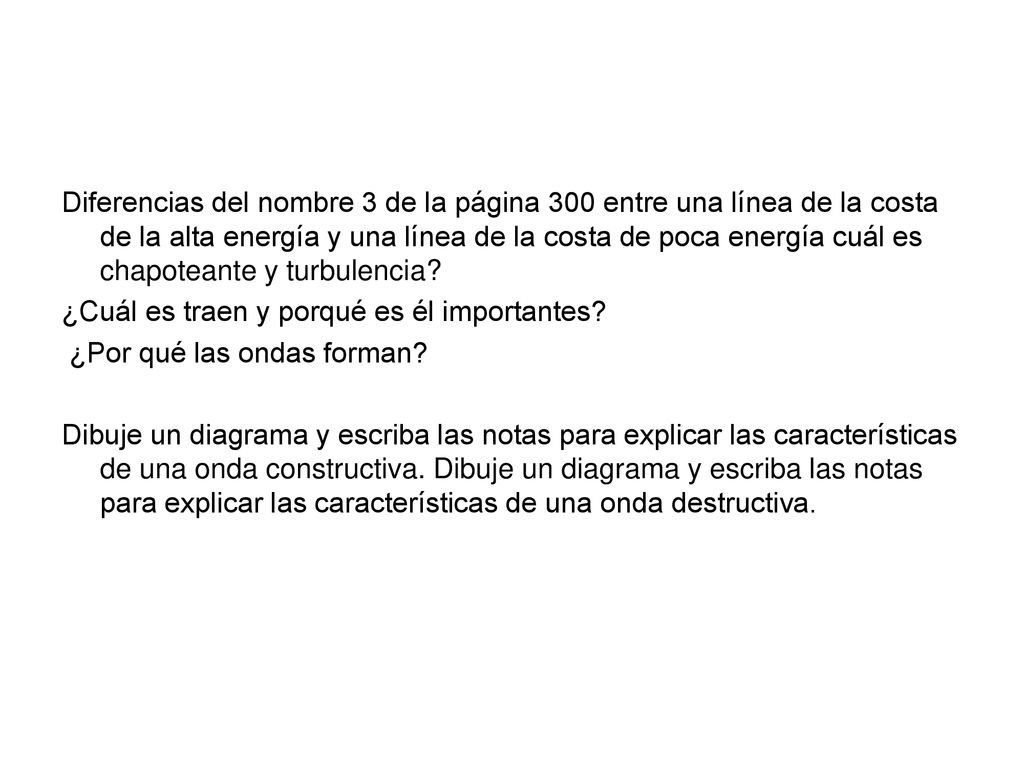 Diferencias del nombre 3 de la página 300 entre una línea de la costa de la alta energía y una línea de la costa de poca energía cuál es chapoteante y turbulencia?

¿Cuál es traen y porqué es él importantes?

¿Por qué las ondas forman?

Dibuje un diagrama y escriba las notas para explicar las características de una onda constructiva. Dibuje un diagrama y escriba las notas para explicar las características de una onda destructiva.